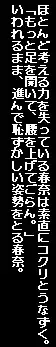 ほとんど考える力を失っている春奈は素直にコクリとうなずく。
「もっと足を開いて、腰を上げてごらん。」
いわれるまま、進んで恥ずかしい姿勢をとる春奈。